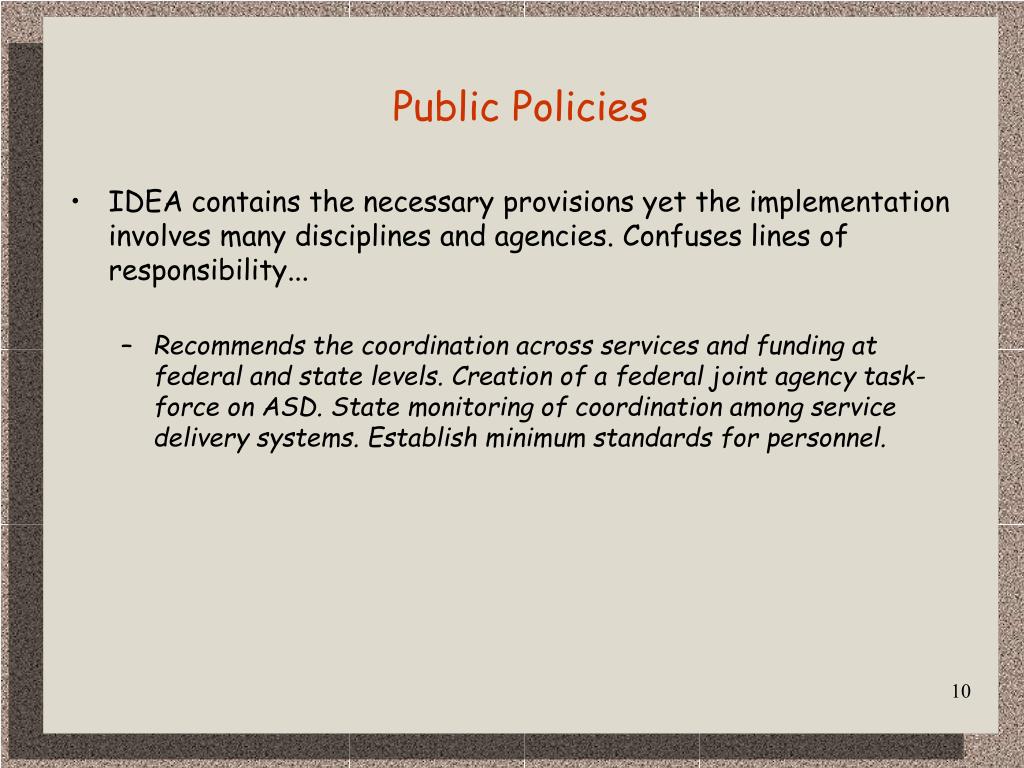 Public Policies

• IDEA contains the necessary provisions yet the implementation involves many disciplines and agencies. Confuses lines of responsibility...

– Recommends the coordination across services and funding at federal and state levels. Creation of a federal joint agency task-force on ASD. State monitoring of coordination among service delivery systems. Establish minimum standards for personnel.

10